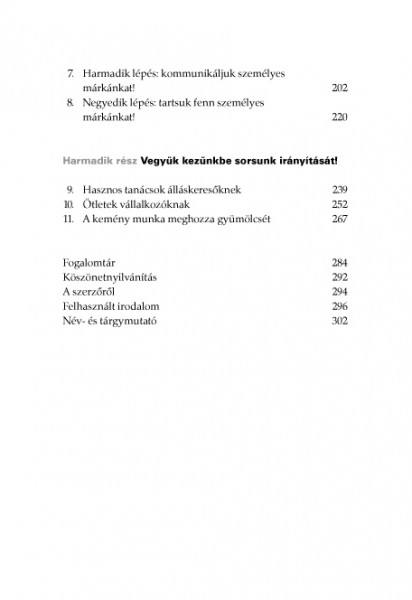 7. Harmadik lépés: kommunikáljuk személyes márkánkat! 202
8. Negyedik lépés: tartsuk fenn személyes márkánkat! 220

Harmadik rész Vegyük kezünkbe sorsunk irányítását!

9. Hasznos tanácsok álláskeresőknek 239
10. Ötletek vállalkozóknak 252
11. A kemény munka meghozza gyümölcsét 267

Fogalomtár 284
Köszönetnyilvánítás 292
A szerzőről 294
Felhasznált irodalom 296
Név- és tárgymutató 302